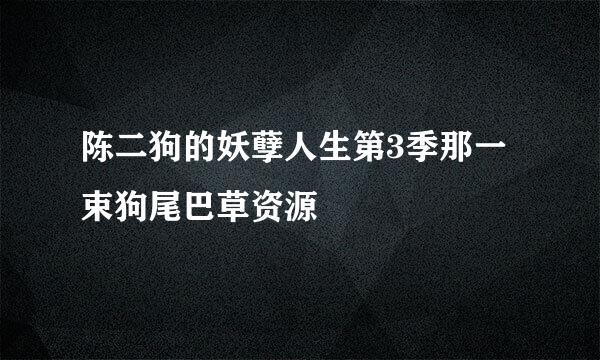 陈二狗的妖孽人生第3季那一束狗尾巴草资源